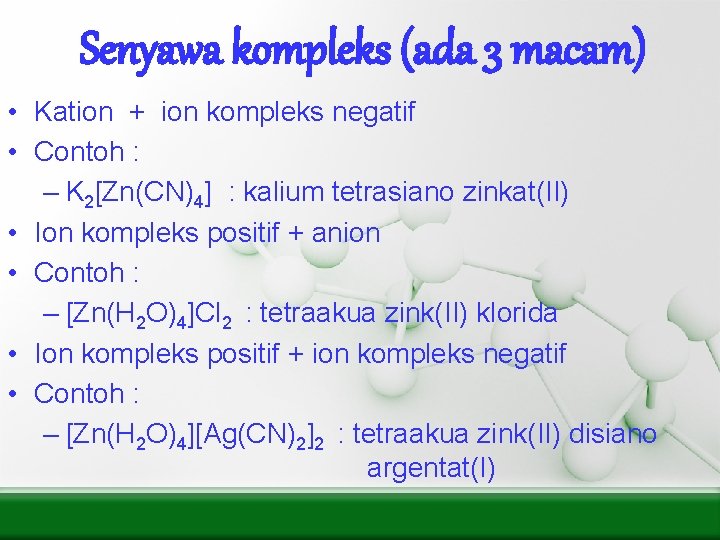 Senyawa kompleks (ada 3 macam)

• Kation + ion kompleks negatif
• Contoh :
– $K_2[Zn(CN)_4]$ : kalium tetrasiano zinkat(II)
• Ion kompleks positif + anion
• Contoh :
– $[Zn(H_2O)_4]Cl_2$ : tetraakua zink(II) klorida
• Ion kompleks positif + ion kompleks negatif
• Contoh :
– $[Zn(H_2O)_4][Ag(CN)_2]_2$ : tetraakua zink(II) disiano argentat(I)